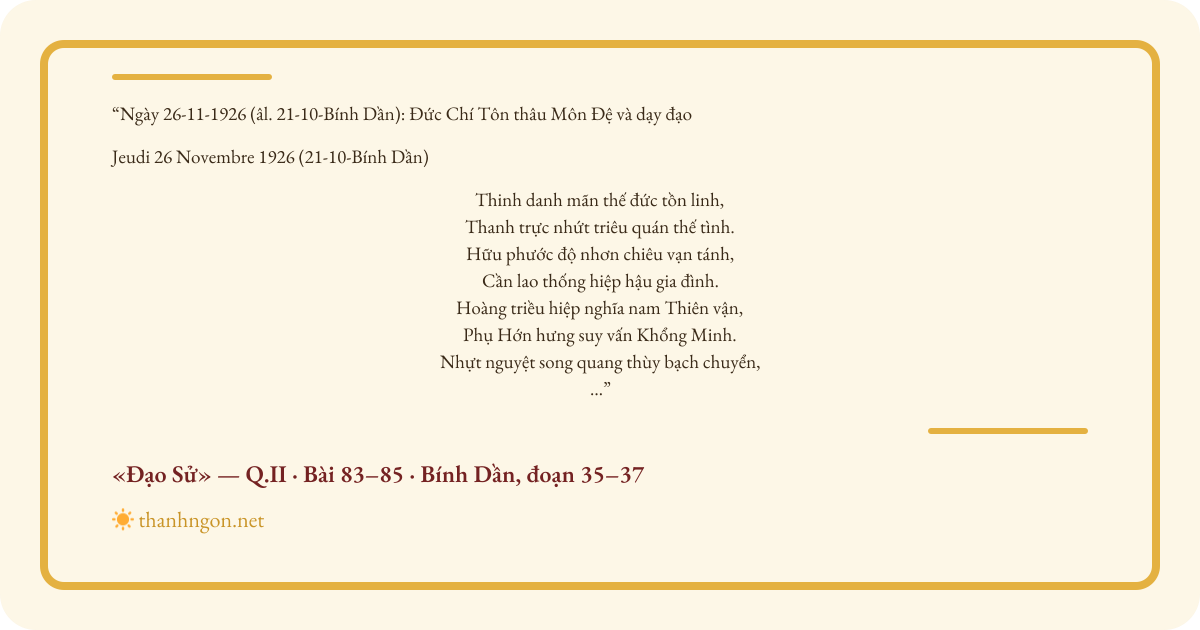 “Ngày 26-11-1926 (âl. 21-10-Bính Dần): Đức Chí Tôn thâu Môn Đệ và dạy đạo

Jeudi 26 Novembre 1926 (21-10-Bính Dần)

Thinh danh mãn thế đức tồn linh,
Thanh trực nhứt triêu quán thế tình.
Hữu phước độ nhơn chiêu vạn tánh,
Cần lao thống hiệp hậu gia đình.
Hoàng triều hiệp nghĩa nam Thiên vận,
Phụ Hớn hưng suy vấn Khổng Minh.
Nhựt nguyệt song quang thùy bạch chuyển,
...”

«Đạo Sử» — Q.II · Bài 83–85 · Bính Dần, đoạn 35–37

thanhngon.net